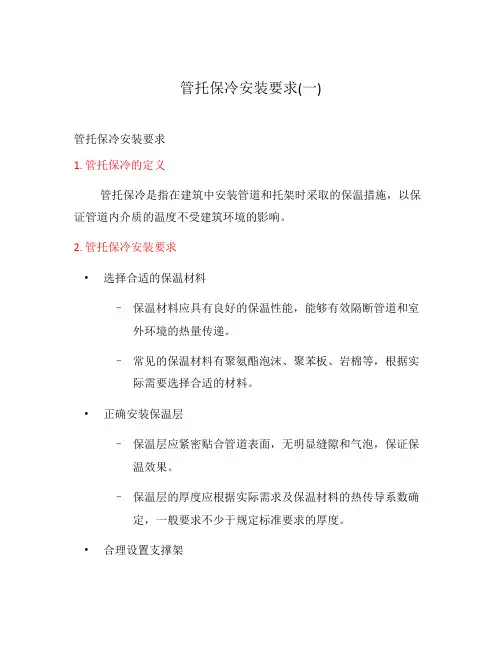 管托保冷安装要求(一)

管托保冷安装要求

1. 管托保冷的定义

管托保冷是指在建筑中安装管道和托架时采取的保温措施，以保证管道内介质的温度不受建筑环境的影响。

2. 管托保冷安装要求

• 选择合适的保温材料

– 保温材料应具有良好的保温性能，能够有效隔断管道和室外环境的热量传递。

– 常见的保温材料有聚氨酯泡沫、聚苯板、岩棉等，根据实际需要选择合适的材料。

• 正确安装保温层

– 保温层应紧密贴合管道表面，无明显缝隙和气泡，保证保温效果。

– 保温层的厚度应根据实际需求及保温材料的热传导系数确定，一般要求不少于规定标准要求的厚度。

• 合理设置支撑架